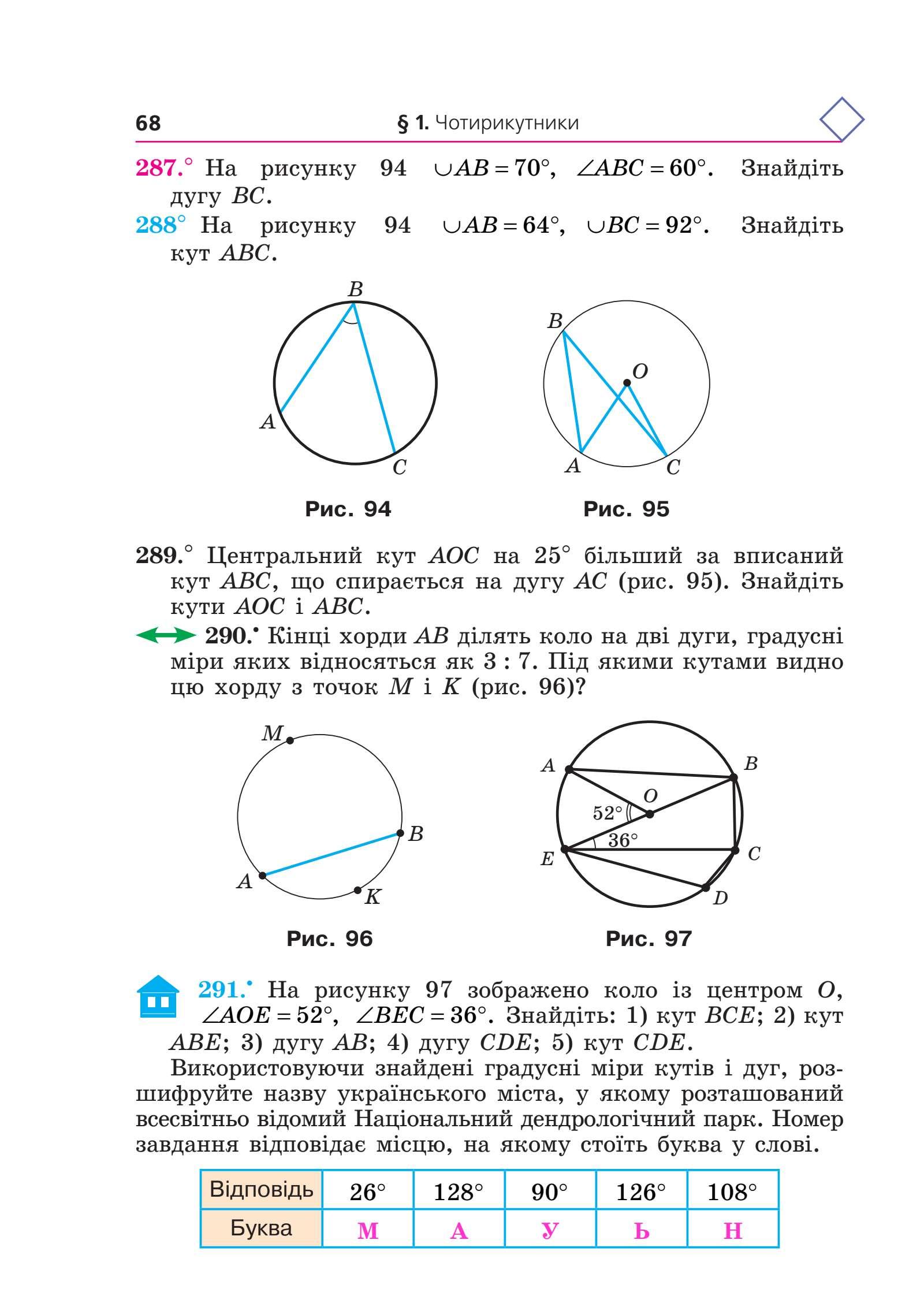 68 § 1. Чотирикутники

287.° На рисунку 94 $\cup AB = 70°$, $\angle ABC = 60°$. Знайдіть дугу $BC$.

288° На рисунку 94 $\cup AB = 64°$, $\cup BC = 92°$. Знайдіть кут $ABC$.

B
A
C
Рис. 94

B
O
A
C
Рис. 95

289.° Центральний кут $AOC$ на 25° більший за вписаний кут $ABC$, що спирається на дугу $AC$ (рис. 95). Знайдіть кути $AOC$ і $ABC$.

290.• Кінці хорди $AB$ ділять коло на дві дуги, градусні міри яких відносяться як 3 : 7. Під якими кутами видно цю хорду з точок $M$ і $K$ (рис. 96)?

M
B
A
K
Рис. 96

A
B
O
52°
36°
E
C
D
Рис. 97

291.• На рисунку 97 зображено коло із центром $O$, $\angle AOE = 52°$, $\angle BEC = 36°$. Знайдіть: 1) кут $BCE$; 2) кут $ABE$; 3) дугу $AB$; 4) дугу $CDE$; 5) кут $CDE$.

Використовуючи знайдені градусні міри кутів і дуг, розшифруйте назву українського міста, у якому розташований всесвітньо відомий Національний дендрологічний парк. Номер завдання відповідає місцю, на якому стоїть буква у слові.

| Відповідь | 26° | 128° | 90° | 126° | 108° |
|---|---|---|---|---|---|
| Буква | М | А | У | Ь | Н |